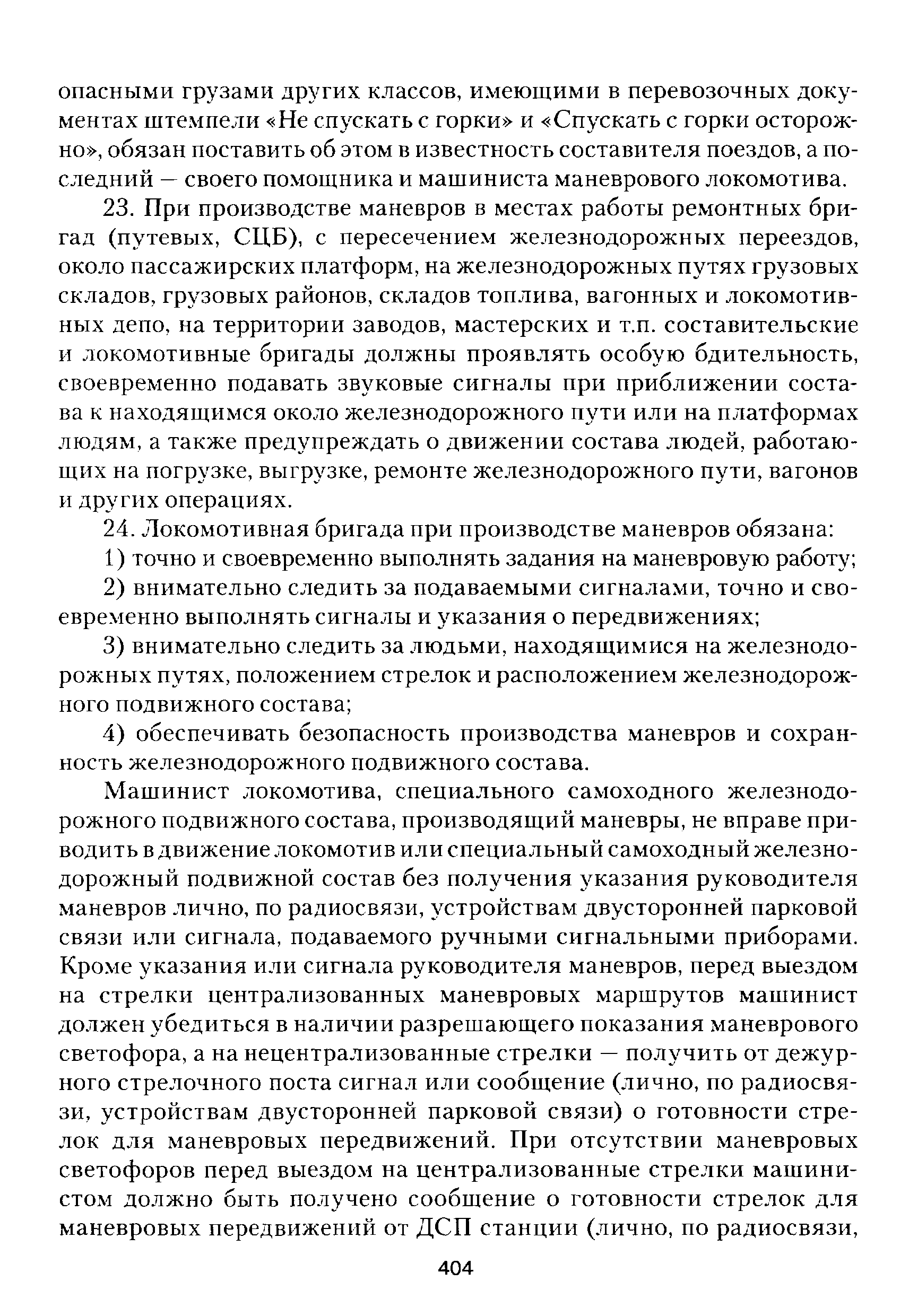 опасными грузами других классов, имеющими в перевозочных документах штемпели «Не спускать с горки» и «Спускать с горки осторожно», обязан поставить об этом в известность составителя поездов, а последний — своего помощника и машиниста маневрового локомотива.

23. При производстве маневров в местах работы ремонтных бригад (путевых, СЦБ), с пересечением железнодорожных переездов, около пассажирских платформ, на железнодорожных путях грузовых складов, грузовых районов, складов топлива, вагонных и локомотивных депо, на территории заводов, мастерских и т.п. составительские и локомотивные бригады должны проявлять особую бдительность, своевременно подавать звуковые сигналы при приближении состава к находящимся около железнодорожного пути или на платформах людям, а также предупреждать о движении состава людей, работающих на погрузке, выгрузке, ремонте железнодорожного пути, вагонов и других операциях.

24. Локомотивная бригада при производстве маневров обязана:

1) точно и своевременно выполнять задания на маневровую работу;

2) внимательно следить за подаваемыми сигналами, точно и своевременно выполнять сигналы и указания о передвижениях;

3) внимательно следить за людьми, находящимися на железнодорожных путях, положением стрелок и расположением железнодорожного подвижного состава;

4) обеспечивать безопасность производства маневров и сохранность железнодорожного подвижного состава.

Машинист локомотива, специального самоходного железнодорожного подвижного состава, производящий маневры, не вправе приводить в движение локомотив или специальный самоходный железнодорожный подвижной состав без получения указания руководителя маневров лично, по радиосвязи, устройствам двусторонней парковой связи или сигнала, подаваемого ручными сигнальными приборами. Кроме указания или сигнала руководителя маневров, перед выездом на стрелки централизованных маневровых маршрутов машинист должен убедиться в наличии разрешающего показания маневрового светофора, а на нецентрализованные стрелки — получить от дежурного стрелочного поста сигнал или сообщение (лично, по радиосвязи, устройствам двусторонней парковой связи) о готовности стрелок для маневровых передвижений. При отсутствии маневровых светофоров перед выездом на централизованные стрелки машинистом должно быть получено сообщение о готовности стрелок для маневровых передвижений от ДСП станции (лично, по радиосвязи,

404